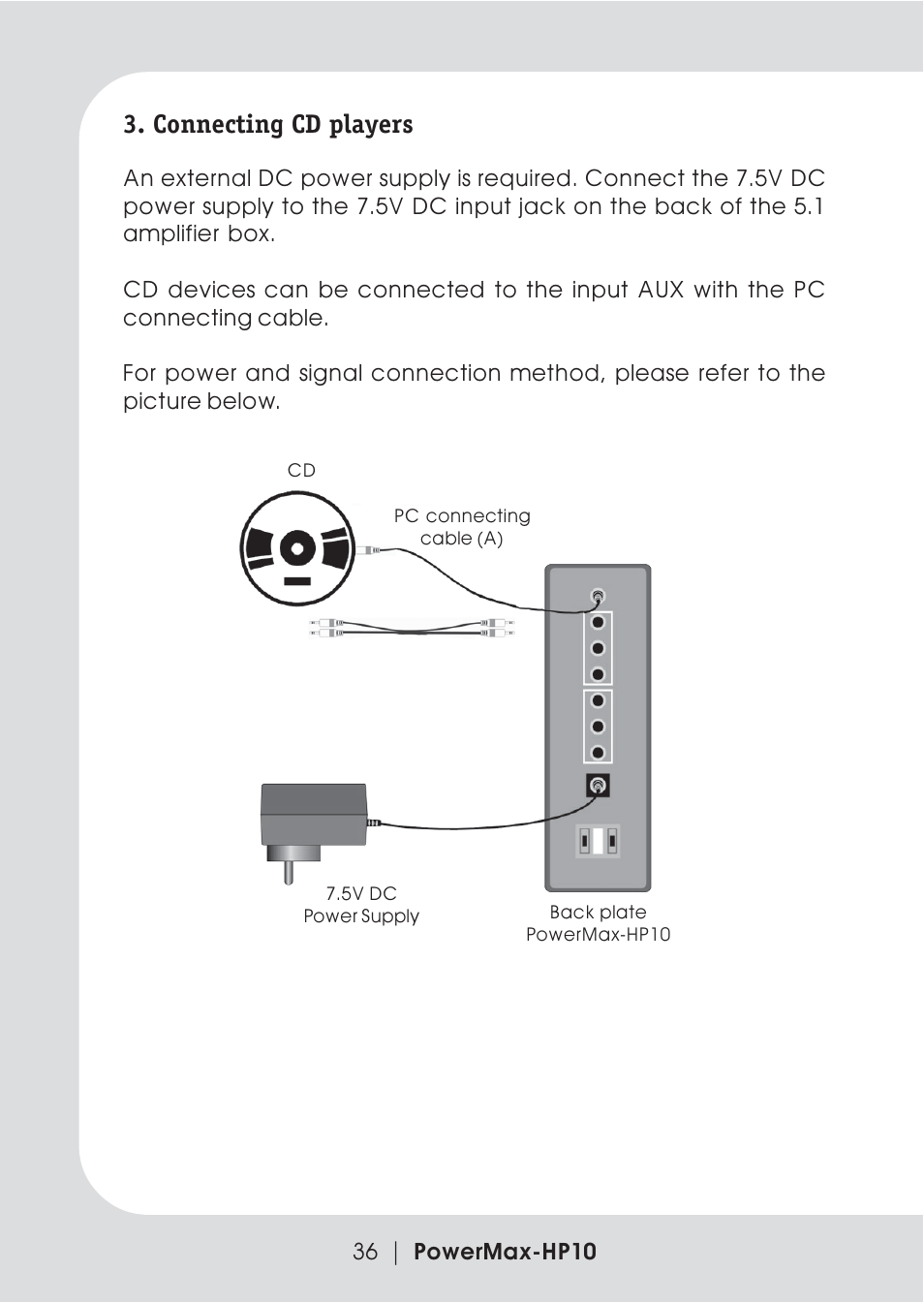 3. Connecting CD players

An external DC power supply is required. Connect the 7.5V DC power supply to the 7.5V DC input jack on the back of the 5.1 amplifier box.

CD devices can be connected to the input AUX with the PC connecting cable.

For power and signal connection method, please refer to the picture below.

CD

PC connecting cable (A)

7.5V DC Power Supply

Back plate PowerMax-HP10

36 | PowerMax-HP10